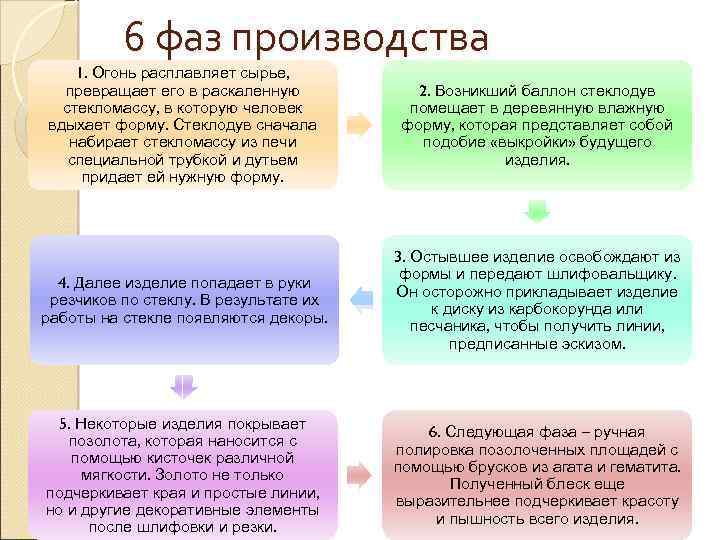 6 фаз производства

1. Огонь расплавляет сырье, превращает его в раскаленную стекломассу, в которую человек вдыхает форму. Стеклодув сначала набирает стекломассу из печи специальной трубкой и дутьем придает ей нужную форму.

2. Возникший баллон стеклодув помещает в деревянную влажную форму, которая представляет собой подобие «выкройки» будущего изделия.

3. Остывшее изделие освобождают из формы и передают шлифовальщику. Он осторожно прикладывает изделие к диску из карбокорунда или песчаника, чтобы получить линии, предписанные эскизом.

4. Далее изделие попадает в руки резчиков по стеклу. В результате их работы на стекле появляются декоры.

5. Некоторые изделия покрывает позолота, которая наносится с помощью кисточек различной мягкости. Золото не только подчеркивает края и простые линии, но и другие декоративные элементы после шлифовки и резки.

6. Следующая фаза – ручная полировка позолоченных площадей с помощью брусков из агата и гематита. Полученный блеск еще выразительнее подчеркивает красоту и пышность всего изделия.